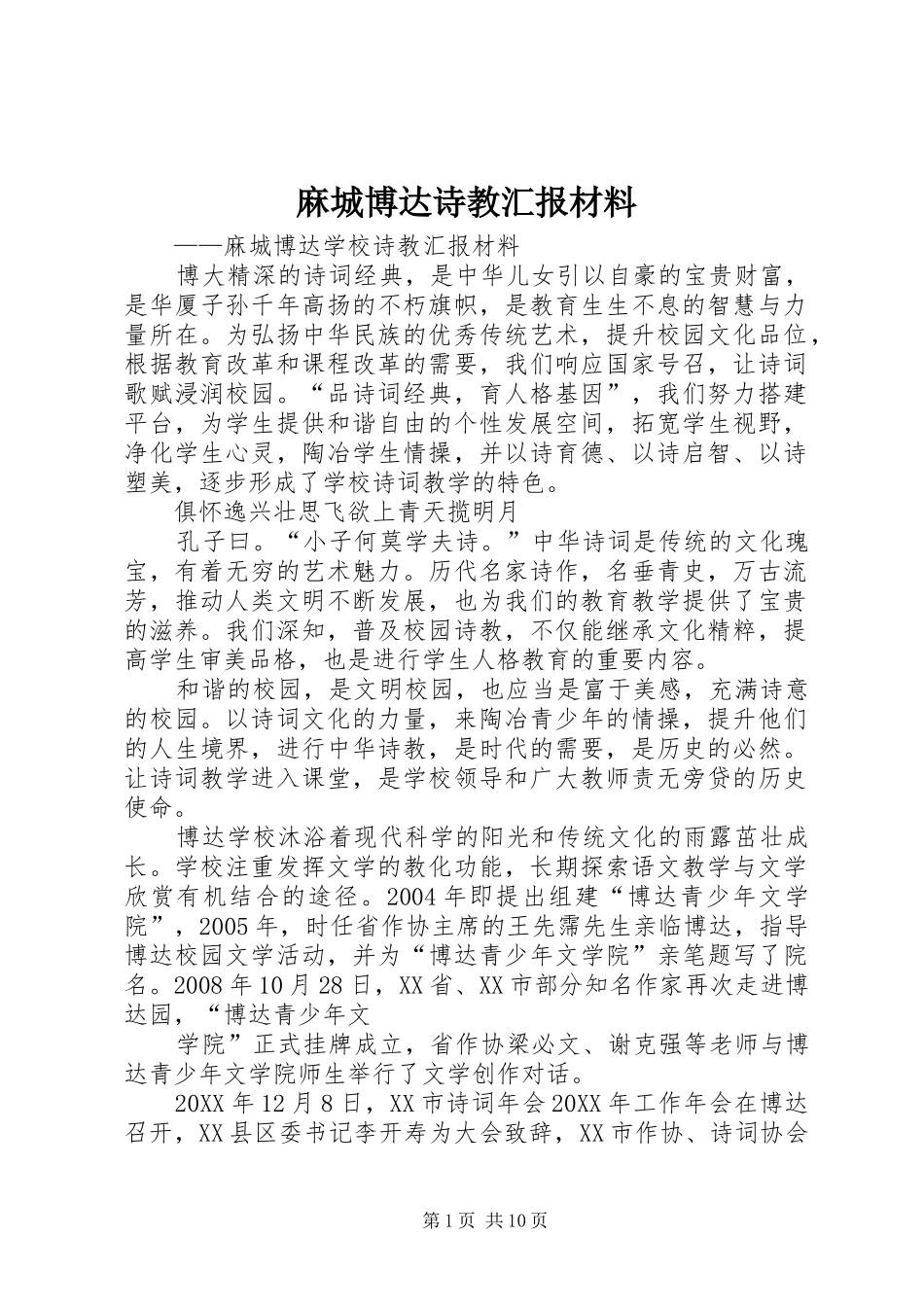 麻城博达诗教汇报材料

——麻城博达学校诗教汇报材料

博大精深的诗词经典，是中华儿女引以自豪的宝贵财富，是华厦子孙千年高扬的不朽旗帜，是教育生生不息的智慧与力量所在。为弘扬中华民族的优秀传统艺术，提升校园文化品位，根据教育改革和课程改革的需要，我们响应国家号召，让诗词歌赋浸润校园。“品诗词经典，育人格基因”，我们努力搭建平台，为学生提供和谐自由的个性发展空间，拓宽学生视野，净化学生心灵，陶冶学生情操，并以诗育德、以诗启智、以诗塑美，逐步形成了学校诗词教学的特色。

俱怀逸兴壮思飞欲上青天揽明月

孔子曰。“小子何莫学夫诗。”中华诗词是传统的文化瑰宝，有着无穷的艺术魅力。历代名家诗作，名垂青史，万古流芳，推动人类文明不断发展，也为我们的教育教学提供了宝贵的滋养。我们深知，普及校园诗教，不仅能继承文化精粹，提高学生审美品格，也是进行学生人格教育的重要内容。

和谐的校园，是文明校园，也应当是富于美感，充满诗意的校园。以诗词文化的力量，来陶冶青少年的情操，提升他们的人生境界，进行中华诗教，是时代的需要，是历史的必然。让诗词教学进入课堂，是学校领导和广大教师责无旁贷的历史使命。

博达学校沐浴着现代科学的阳光和传统文化的雨露茁壮成长。学校注重发挥文学的教化功能，长期探索语文教学与文学欣赏有机结合的途径。2004年即提出组建“博达青少年文学院”，2005年，时任省作协主席的王先霈先生亲临博达，指导博达校园文学活动，并为“博达青少年文学院”亲笔题写了院名。2008年10月28日，XX省、XX市部分知名作家再次走进博达园，“博达青少年文

学院”正式挂牌成立，省作协梁必文、谢克强等老师与博达青少年文学院师生举行了文学创作对话。

20XX年12月8日，XX市诗词年会20XX年工作年会在博达召开，XX县区委书记李开寿为大会致辞，XX市作协、诗词协会

第1页 共10页